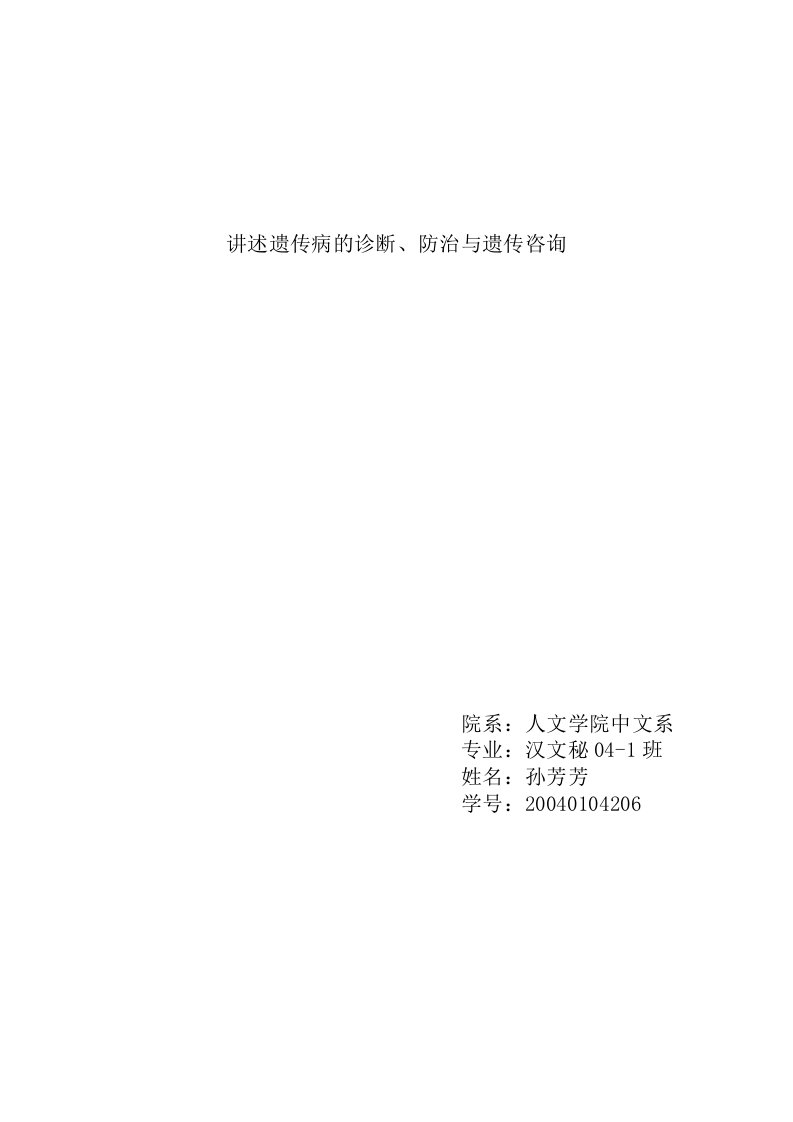 讲述遗传病的诊断、防治与遗传咨询

院系：人文学院中文系
专业：汉文秘 04-1 班
姓名：孙芳芳
学号：20040104206